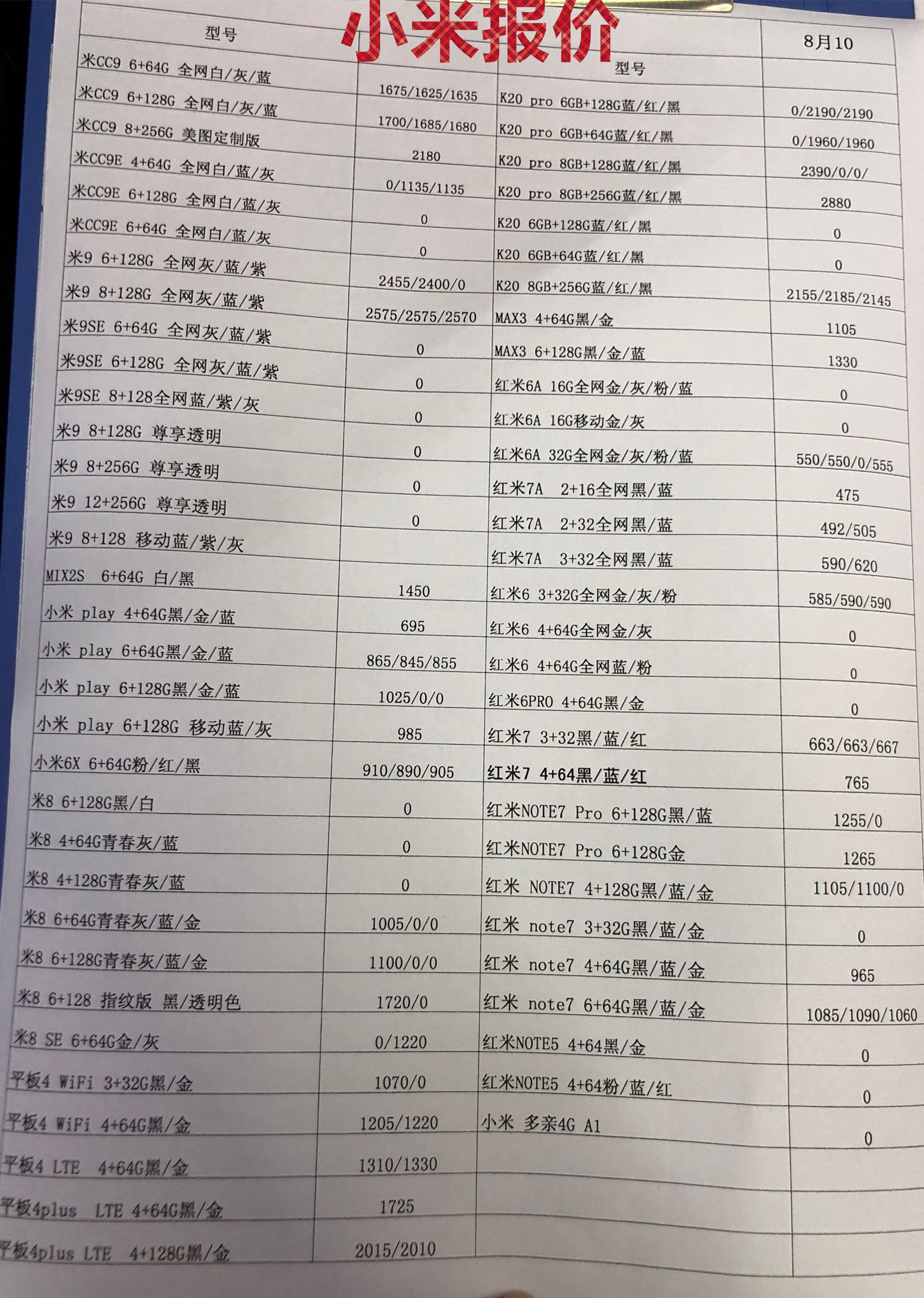 小米报价

| 型号 | | 型号 | 8月10 |
|---|---|---|---|
| 米CC9 6+64G 全网白/灰/蓝 | 1675/1625/1635 | K20 pro 6GB+128G蓝/红/黑 | 0/2190/2190 |
| 米CC9 6+128G 全网白/灰/蓝 | 1700/1685/1680 | K20 pro 6GB+64G蓝/红/黑 | 0/1960/1960 |
| 米CC9 8+256G 美图定制版 | 2180 | K20 pro 8GB+128G蓝/红/黑 | 2390/0/0/ |
| 米CC9E 4+64G 全网白/蓝/灰 | 0/1135/1135 | K20 pro 8GB+256G蓝/红/黑 | 2880 |
| 米CC9E 6+128G 全网白/蓝/灰 | 0 | K20 6GB+128G蓝/红/黑 | 0 |
| 米CC9E 6+64G 全网白/蓝/灰 | 0 | K20 6GB+64G蓝/红/黑 | 0 |
| 米9 6+128G 全网灰/蓝/紫 | 2455/2400/0 | K20 8GB+256G蓝/红/黑 | 2155/2185/2145 |
| 米9 8+128G 全网灰/蓝/紫 | 2575/2575/2570 | MAX3 4+64G黑/金 | 1105 |
| 米9SE 6+64G 全网灰/蓝/紫 | 0 | MAX3 6+128G黑/金/蓝 | 1330 |
| 米9SE 6+128G 全网灰/蓝/紫 | 0 | 红米6A 16G全网金/灰/粉/蓝 | 0 |
| 米9SE 8+128全网蓝/紫/灰 | 0 | 红米6A 16G移动金/灰 | 0 |
| 米9 8+128G 尊享透明 | 0 | 红米6A 32G全网金/灰/粉/蓝 | 550/550/0/555 |
| 米9 8+256G 尊享透明 | 0 | 红米7A 2+16全网黑/蓝 | 475 |
| 米9 12+256G 尊享透明 | 0 | 红米7A 2+32全网黑/蓝 | 492/505 |
| 米9 8+128 移动蓝/紫/灰 | | 红米7A 3+32全网黑/蓝 | 590/620 |
| MIX2S 6+64G 白/黑 | 1450 | 红米6 3+32G全网金/灰/粉 | 585/590/590 |
| 小米 play 4+64G黑/金/蓝 | 695 | 红米6 4+64G全网金/灰 | 0 |
| 小米 play 6+64G黑/金/蓝 | 865/845/855 | 红米6 4+64G全网蓝/粉 | 0 |
| 小米 play 6+128G黑/金/蓝 | 1025/0/0 | 红米6PRO 4+64G黑/金 | 0 |
| 小米 play 6+128G 移动蓝/灰 | 985 | 红米7 3+32黑/蓝/红 | 663/663/667 |
| 小米6X 6+64G粉/红/黑 | 910/890/905 | 红米7 4+64黑/蓝/红 | 765 |
| 米8 6+128G黑/白 | 0 | 红米NOTE7 Pro 6+128G黑/蓝 | 1255/0 |
| 米8 4+64G青春灰/蓝 | 0 | 红米NOTE7 Pro 6+128G金 | 1265 |
| 米8 4+128G青春灰/蓝 | 0 | 红米 NOTE7 4+128G黑/蓝/金 | 1105/1100/0 |
| 米8 6+64G青春灰/蓝/金 | 1005/0/0 | 红米 note7 3+32G黑/蓝/金 | 0 |
| 米8 6+128G青春灰/蓝/金 | 1100/0/0 | 红米 note7 4+64G黑/蓝/金 | 965 |
| 米8 6+128 指纹版 黑/透明色 | 1720/0 | 红米 note7 6+64G黑/蓝/金 | 1085/1090/1060 |
| 米8 SE 6+64G金/灰 | 0/1220 | 红米NOTE5 4+64黑/金 | 0 |
| 平板4 WiFi 3+32G黑/金 | 1070/0 | 红米NOTE5 4+64粉/蓝/红 | 0 |
| 平板4 WiFi 4+64G黑/金 | 1205/1220 | 小米 多亲4G A1 | 0 |
| 平板4 LTE 4+64G黑/金 | 1310/1330 | | |
| 平板4plus LTE 4+64G黑/金 | 1725 | | |
| 平板4plus LTE 4+128G黑/金 | 2015/2010 | | |